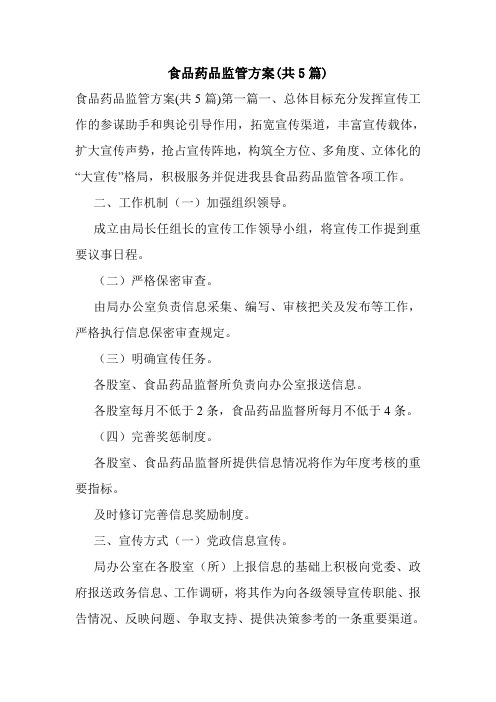 食品药品监管方案(共5篇)

食品药品监管方案(共5篇)第一篇一、总体目标充分发挥宣传工作的参谋助手和舆论引导作用，拓宽宣传渠道，丰富宣传载体，扩大宣传声势，抢占宣传阵地，构筑全方位、多角度、立体化的“大宣传”格局，积极服务并促进我县食品药品监管各项工作。

二、工作机制（一）加强组织领导。

成立由局长任组长的宣传工作领导小组，将宣传工作提到重要议事日程。

（二）严格保密审查。

由局办公室负责信息采集、编写、审核把关及发布等工作，严格执行信息保密审查规定。

（三）明确宣传任务。

各股室、食品药品监督所负责向办公室报送信息。

各股室每月不低于2条，食品药品监督所每月不低于4条。

（四）完善奖惩制度。

各股室、食品药品监督所提供信息情况将作为年度考核的重要指标。

及时修订完善信息奖励制度。

三、宣传方式（一）党政信息宣传。

局办公室在各股室（所）上报信息的基础上积极向党委、政府报送政务信息、工作调研，将其作为向各级领导宣传职能、报告情况、反映问题、争取支持、提供决策参考的一条重要渠道。